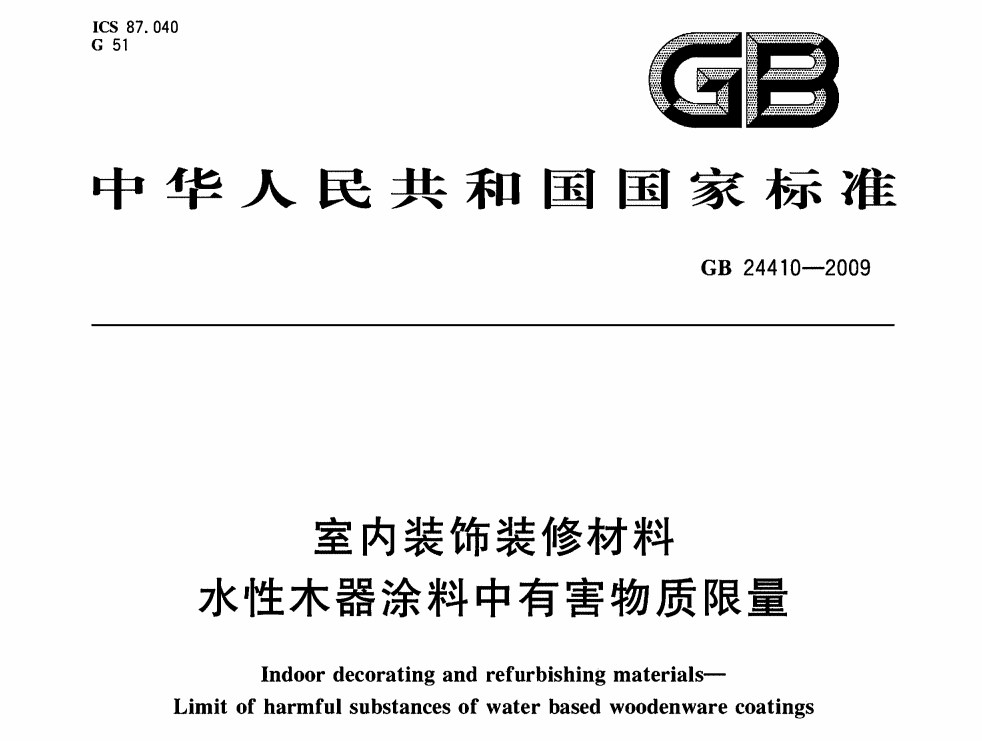 ICS 87.040
G 51

GB

中华人民共和国国家标准

GB 24410—2009

室内装饰装修材料
水性木器涂料中有害物质限量

Indoor decorating and refurbishing materials—
Limit of harmful substances of water based woodenware coatings